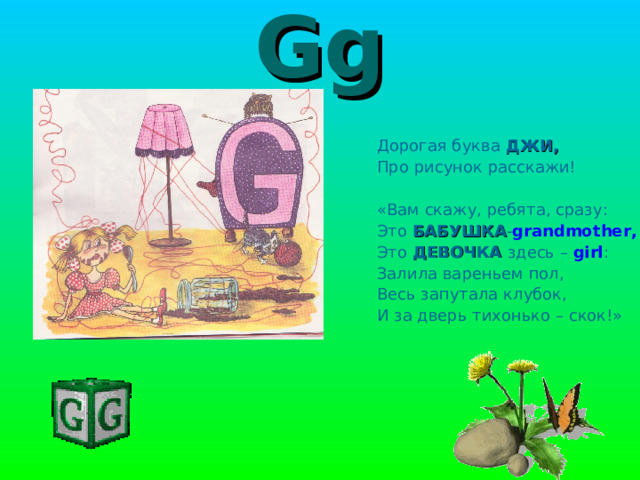 Gg

G

Дорогая буква ДЖИ,
Про рисунок расскажи!

«Вам скажу, ребята, сразу:
Это БАБУШКА-grandmother,
Это ДЕВОЧКА здесь – girl:
Залила вареньем пол,
Весь запутала клубок,
И за дверь тихонько – скок!»

G G